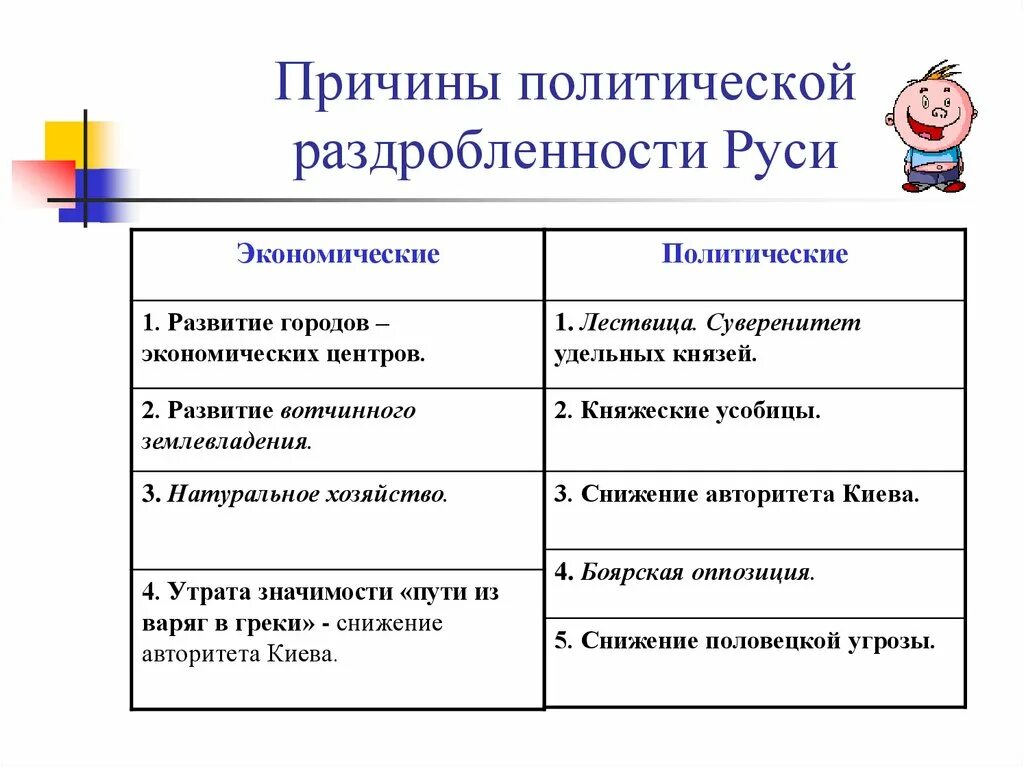 Причины политической раздробленности Руси

| Экономические | Политические |
|---|---|
| 1. Развитие городов – экономических центров. | 1. Лествица. Суверенитет удельных князей. |
| 2. Развитие вотчинного землевладения. | 2. Княжеские усобицы. |
| 3. Натуральное хозяйство. | 3. Снижение авторитета Киева. |
| 4. Утрата значимости «пути из варяг в греки» - снижение авторитета Киева. | 4. Боярская оппозиция. |
| | 5. Снижение половецкой угрозы. |